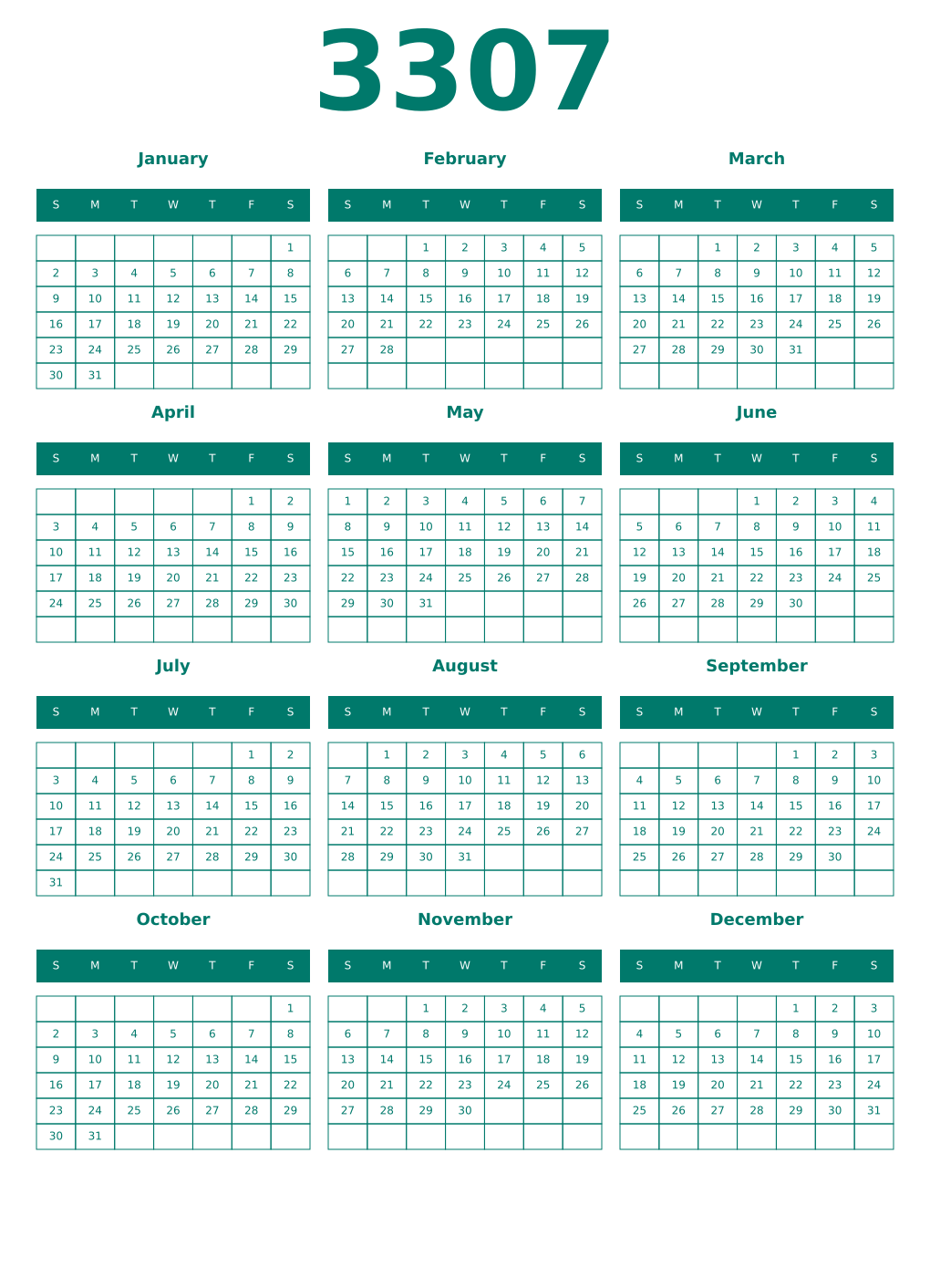 3307

January

| S | M | T | W | T | F | S |
|---|---|---|---|---|---|---|
| | | | | | | 1 |
| 2 | 3 | 4 | 5 | 6 | 7 | 8 |
| 9 | 10 | 11 | 12 | 13 | 14 | 15 |
| 16 | 17 | 18 | 19 | 20 | 21 | 22 |
| 23 | 24 | 25 | 26 | 27 | 28 | 29 |
| 30 | 31 | | | | | |

February

| S | M | T | W | T | F | S |
|---|---|---|---|---|---|---|
| | | 1 | 2 | 3 | 4 | 5 |
| 6 | 7 | 8 | 9 | 10 | 11 | 12 |
| 13 | 14 | 15 | 16 | 17 | 18 | 19 |
| 20 | 21 | 22 | 23 | 24 | 25 | 26 |
| 27 | 28 | | | | | |
| | | | | | | |

March

| S | M | T | W | T | F | S |
|---|---|---|---|---|---|---|
| | | 1 | 2 | 3 | 4 | 5 |
| 6 | 7 | 8 | 9 | 10 | 11 | 12 |
| 13 | 14 | 15 | 16 | 17 | 18 | 19 |
| 20 | 21 | 22 | 23 | 24 | 25 | 26 |
| 27 | 28 | 29 | 30 | 31 | | |
| | | | | | | |

April

| S | M | T | W | T | F | S |
|---|---|---|---|---|---|---|
| | | | | | 1 | 2 |
| 3 | 4 | 5 | 6 | 7 | 8 | 9 |
| 10 | 11 | 12 | 13 | 14 | 15 | 16 |
| 17 | 18 | 19 | 20 | 21 | 22 | 23 |
| 24 | 25 | 26 | 27 | 28 | 29 | 30 |
| | | | | | | |

May

| S | M | T | W | T | F | S |
|---|---|---|---|---|---|---|
| 1 | 2 | 3 | 4 | 5 | 6 | 7 |
| 8 | 9 | 10 | 11 | 12 | 13 | 14 |
| 15 | 16 | 17 | 18 | 19 | 20 | 21 |
| 22 | 23 | 24 | 25 | 26 | 27 | 28 |
| 29 | 30 | 31 | | | | |
| | | | | | | |

June

| S | M | T | W | T | F | S |
|---|---|---|---|---|---|---|
| | | | 1 | 2 | 3 | 4 |
| 5 | 6 | 7 | 8 | 9 | 10 | 11 |
| 12 | 13 | 14 | 15 | 16 | 17 | 18 |
| 19 | 20 | 21 | 22 | 23 | 24 | 25 |
| 26 | 27 | 28 | 29 | 30 | | |
| | | | | | | |

July

| S | M | T | W | T | F | S |
|---|---|---|---|---|---|---|
| | | | | | 1 | 2 |
| 3 | 4 | 5 | 6 | 7 | 8 | 9 |
| 10 | 11 | 12 | 13 | 14 | 15 | 16 |
| 17 | 18 | 19 | 20 | 21 | 22 | 23 |
| 24 | 25 | 26 | 27 | 28 | 29 | 30 |
| 31 | | | | | | |

August

| S | M | T | W | T | F | S |
|---|---|---|---|---|---|---|
| | 1 | 2 | 3 | 4 | 5 | 6 |
| 7 | 8 | 9 | 10 | 11 | 12 | 13 |
| 14 | 15 | 16 | 17 | 18 | 19 | 20 |
| 21 | 22 | 23 | 24 | 25 | 26 | 27 |
| 28 | 29 | 30 | 31 | | | |
| | | | | | | |

September

| S | M | T | W | T | F | S |
|---|---|---|---|---|---|---|
| | | | | 1 | 2 | 3 |
| 4 | 5 | 6 | 7 | 8 | 9 | 10 |
| 11 | 12 | 13 | 14 | 15 | 16 | 17 |
| 18 | 19 | 20 | 21 | 22 | 23 | 24 |
| 25 | 26 | 27 | 28 | 29 | 30 | |
| | | | | | | |

October

| S | M | T | W | T | F | S |
|---|---|---|---|---|---|---|
| | | | | | | 1 |
| 2 | 3 | 4 | 5 | 6 | 7 | 8 |
| 9 | 10 | 11 | 12 | 13 | 14 | 15 |
| 16 | 17 | 18 | 19 | 20 | 21 | 22 |
| 23 | 24 | 25 | 26 | 27 | 28 | 29 |
| 30 | 31 | | | | | |

November

| S | M | T | W | T | F | S |
|---|---|---|---|---|---|---|
| | | 1 | 2 | 3 | 4 | 5 |
| 6 | 7 | 8 | 9 | 10 | 11 | 12 |
| 13 | 14 | 15 | 16 | 17 | 18 | 19 |
| 20 | 21 | 22 | 23 | 24 | 25 | 26 |
| 27 | 28 | 29 | 30 | | | |
| | | | | | | |

December

| S | M | T | W | T | F | S |
|---|---|---|---|---|---|---|
| | | | | 1 | 2 | 3 |
| 4 | 5 | 6 | 7 | 8 | 9 | 10 |
| 11 | 12 | 13 | 14 | 15 | 16 | 17 |
| 18 | 19 | 20 | 21 | 22 | 23 | 24 |
| 25 | 26 | 27 | 28 | 29 | 30 | 31 |
| | | | | | | |